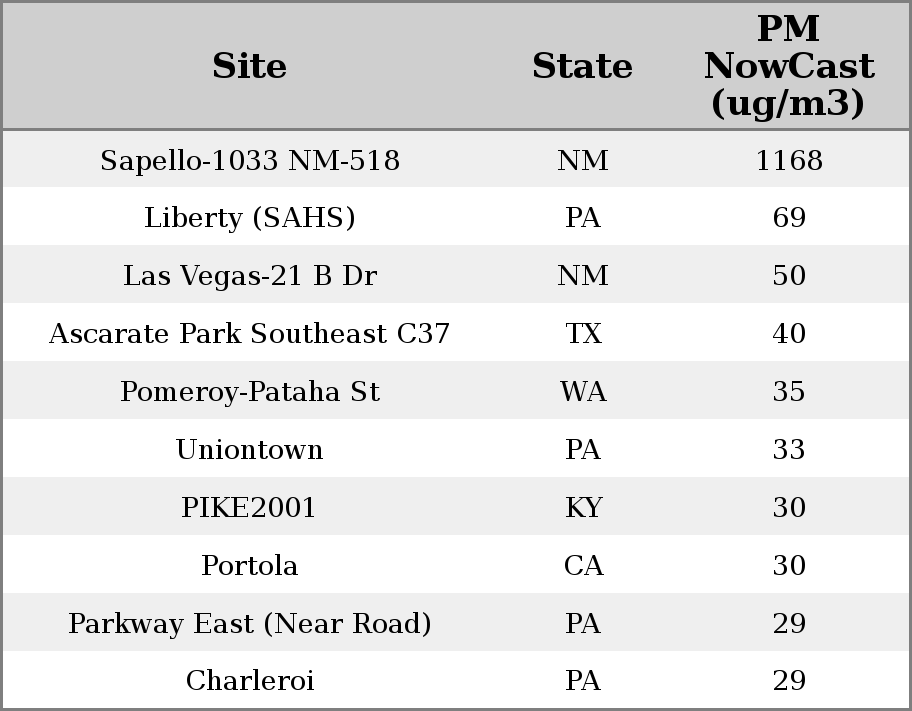 | Site | State | PM NowCast (ug/m3) |
|---|---|---|
| Sapello-1033 NM-518 | NM | 1168 |
| Liberty (SAHS) | PA | 69 |
| Las Vegas-21 B Dr | NM | 50 |
| Ascarate Park Southeast C37 | TX | 40 |
| Pomeroy-Pataha St | WA | 35 |
| Uniontown | PA | 33 |
| PIKE2001 | KY | 30 |
| Portola | CA | 30 |
| Parkway East (Near Road) | PA | 29 |
| Charleroi | PA | 29 |